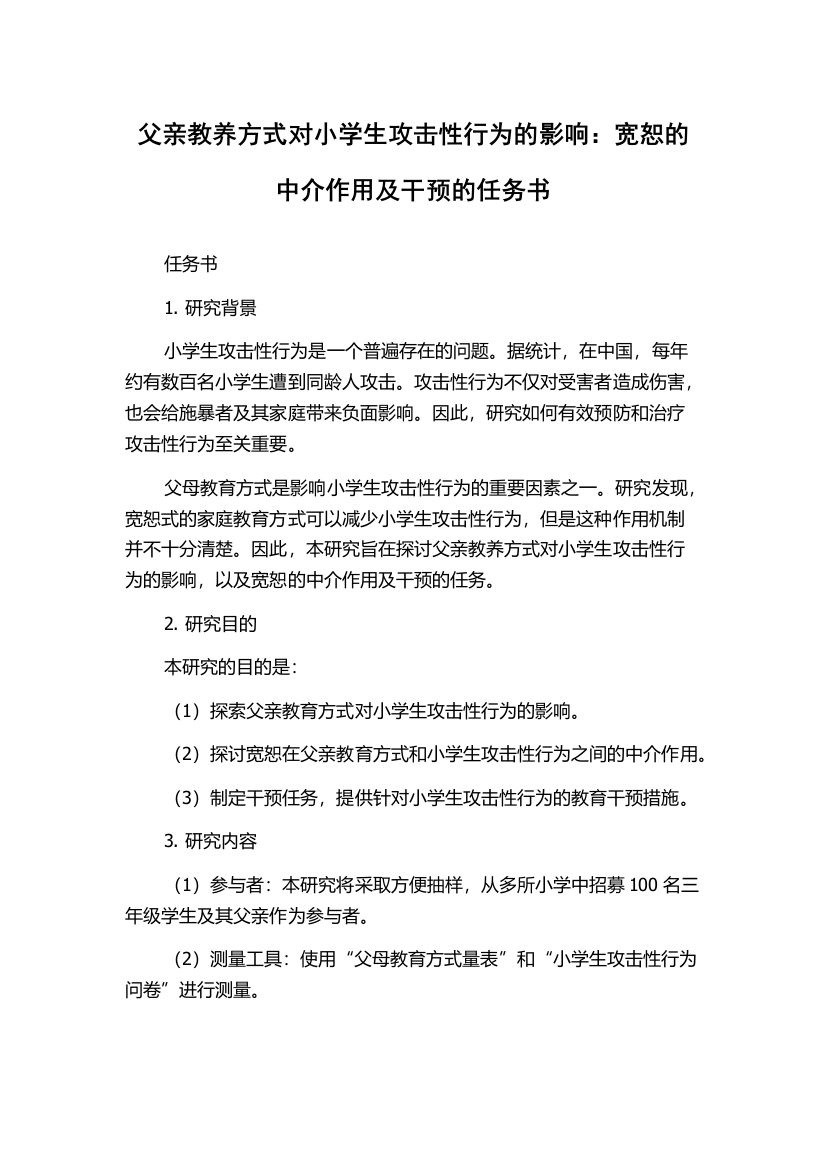 父亲教养方式对小学生攻击性行为的影响：宽恕的中介作用及干预的任务书

任务书

1. 研究背景

小学生攻击性行为是一个普遍存在的问题。据统计，在中国，每年约有数百名小学生遭到同龄人攻击。攻击性行为不仅对受害者造成伤害，也会给施暴者及其家庭带来负面影响。因此，研究如何有效预防和治疗攻击性行为至关重要。

父母教育方式是影响小学生攻击性行为的重要因素之一。研究发现，宽恕式的家庭教育方式可以减少小学生攻击性行为，但是这种作用机制并不十分清楚。因此，本研究旨在探讨父亲教养方式对小学生攻击性行为的影响，以及宽恕的中介作用及干预的任务。

2. 研究目的

本研究的目的是：

（1）探索父亲教育方式对小学生攻击性行为的影响。

（2）探讨宽恕在父亲教育方式和小学生攻击性行为之间的中介作用。

（3）制定干预任务，提供针对小学生攻击性行为的教育干预措施。

3. 研究内容

（1）参与者：本研究将采取方便抽样，从多所小学中招募 100 名三年级学生及其父亲作为参与者。

（2）测量工具：使用“父母教育方式量表”和“小学生攻击性行为问卷”进行测量。